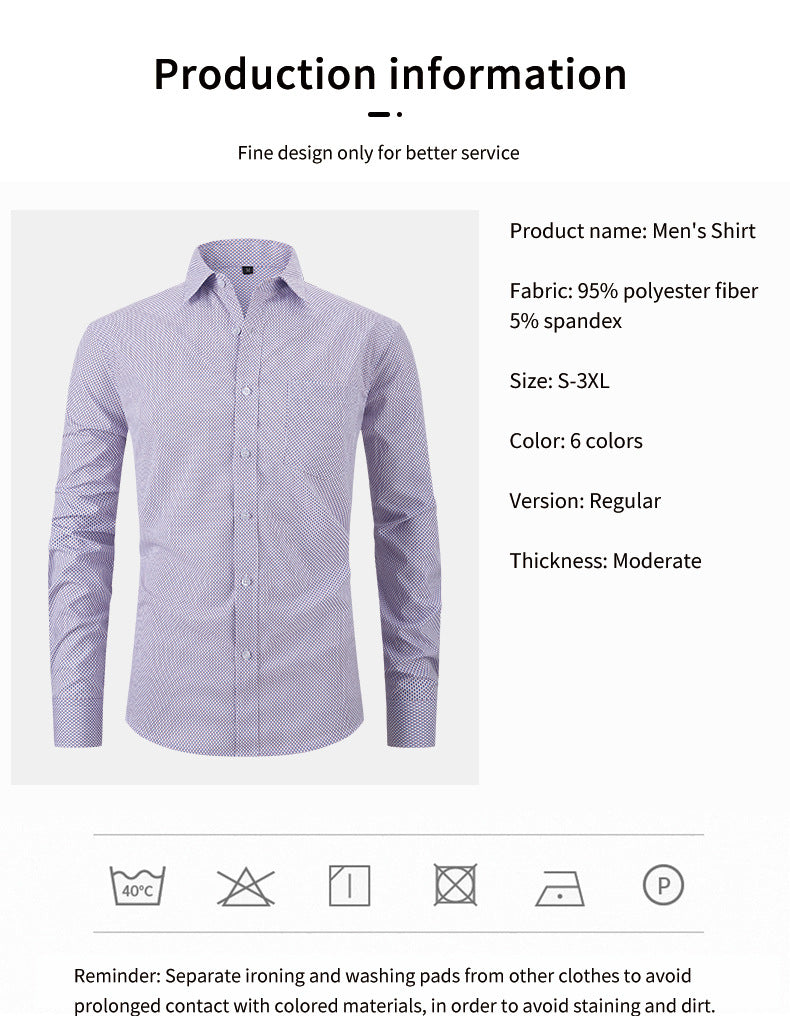 Production information

Fine design only for better service

Product name: Men's Shirt

Fabric: 95% polyester fiber 5% spandex

Size: S-3XL

Color: 6 colors

Version: Regular

Thickness: Moderate

40°C

P

Reminder: Separate ironing and washing pads from other clothes to avoid prolonged contact with colored materials, in order to avoid staining and dirt.